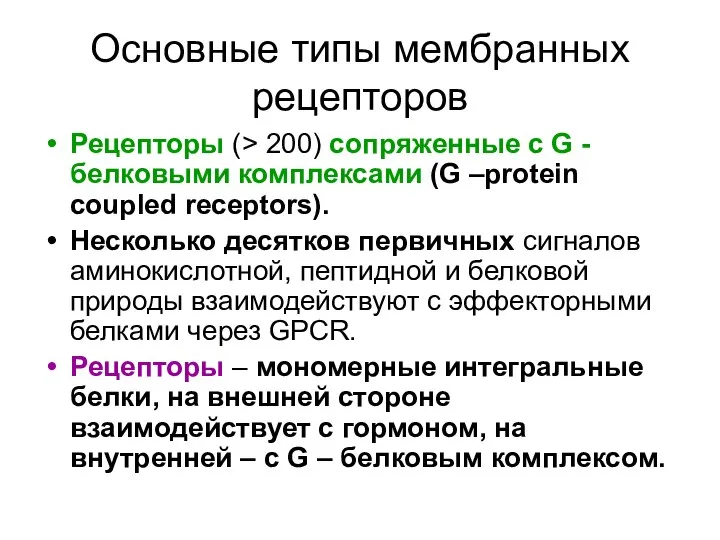 Основные типы мембранных рецепторов

• Рецепторы (> 200) сопряженные с G - белковыми комплексами (G –protein coupled receptors).

• Несколько десятков первичных сигналов аминокислотной, пептидной и белковой природы взаимодействуют с эффекторными белками через GPCR.

• Рецепторы – мономерные интегральные белки, на внешней стороне взаимодействует с гормоном, на внутренней – с G – белковым комплексом.